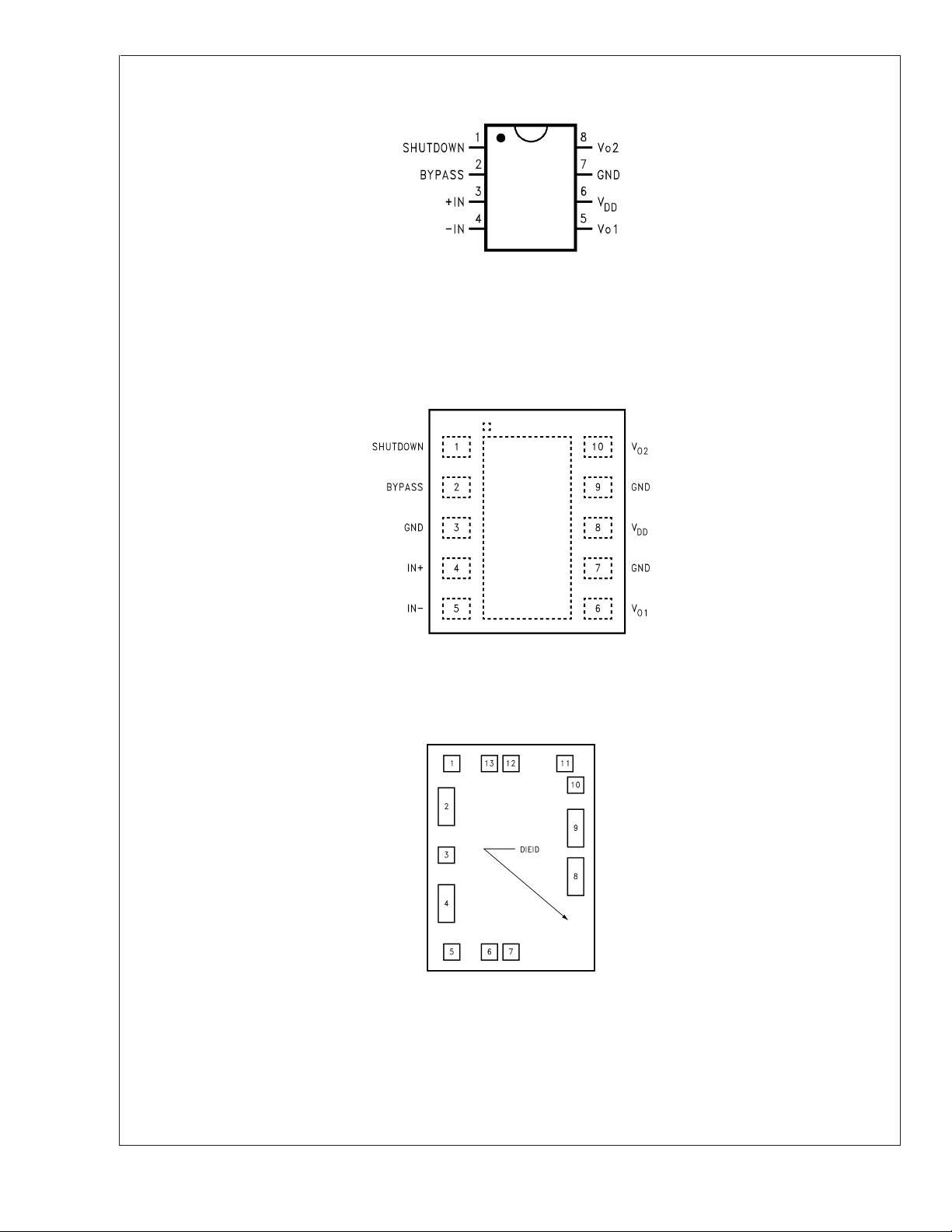 SHUTDOWN 1
BYPASS 2
+IN 3
−IN 4
8 Vo2
7 GND
6 $V_{DD}$
5 Vo1

SHUTDOWN 1
BYPASS 2
GND 3
IN+ 4
IN− 5
10 $V_{O2}$
9 GND
8 $V_{DD}$
7 GND
6 $V_{O1}$

1 13 12 11
10
2
9
3
DIEID
8
4
5 6 7